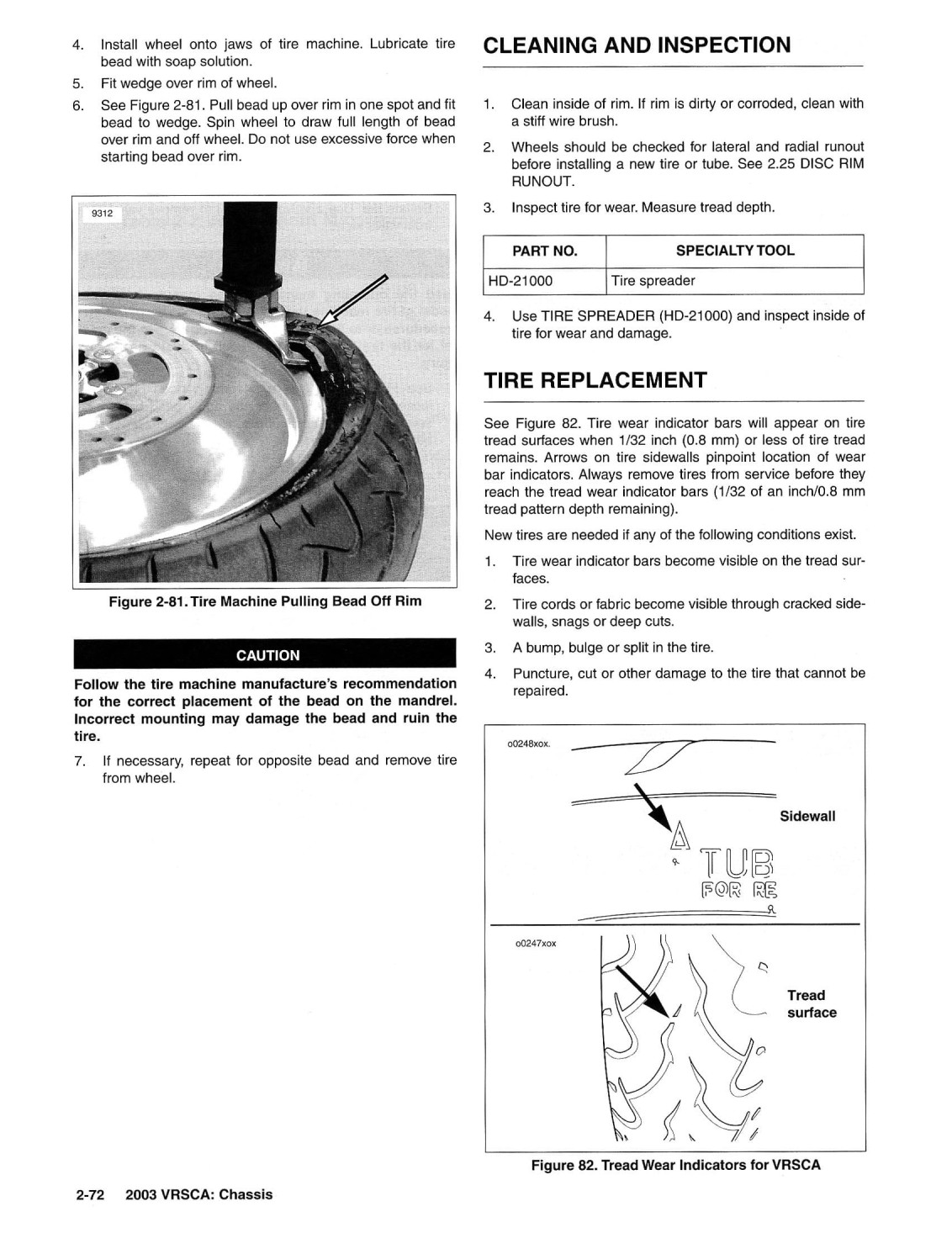 4. Install wheel onto jaws of tire machine. Lubricate tire bead with soap solution.

5. Fit wedge over rim of wheel.

6. See Figure 2-81. Pull bead up over rim in one spot and fit bead to wedge. Spin wheel to draw full length of bead over rim and off wheel. Do not use excessive force when starting bead over rim.

9312

Figure 2-81. Tire Machine Pulling Bead Off Rim

CAUTION

Follow the tire machine manufacture's recommendation for the correct placement of the bead on the mandrel. Incorrect mounting may damage the bead and ruin the tire.

7. If necessary, repeat for opposite bead and remove tire from wheel.

CLEANING AND INSPECTION

1. Clean inside of rim. If rim is dirty or corroded, clean with a stiff wire brush.

2. Wheels should be checked for lateral and radial runout before installing a new tire or tube. See 2.25 DISC RIM RUNOUT.

3. Inspect tire for wear. Measure tread depth.

| PART NO. | SPECIALTY TOOL |
|---|---|
| HD-21000 | Tire spreader |

4. Use TIRE SPREADER (HD-21000) and inspect inside of tire for wear and damage.

TIRE REPLACEMENT

See Figure 82. Tire wear indicator bars will appear on tire tread surfaces when 1/32 inch (0.8 mm) or less of tire tread remains. Arrows on tire sidewalls pinpoint location of wear bar indicators. Always remove tires from service before they reach the tread wear indicator bars (1/32 of an inch/0.8 mm tread pattern depth remaining).

New tires are needed if any of the following conditions exist.

1. Tire wear indicator bars become visible on the tread surfaces.

2. Tire cords or fabric become visible through cracked sidewalls, snags or deep cuts.

3. A bump, bulge or split in the tire.

4. Puncture, cut or other damage to the tire that cannot be repaired.

o0248xox.

Sidewall

TUB
FOR RE

o0247xox

Tread surface

Figure 82. Tread Wear Indicators for VRSCA

2-72 2003 VRSCA: Chassis